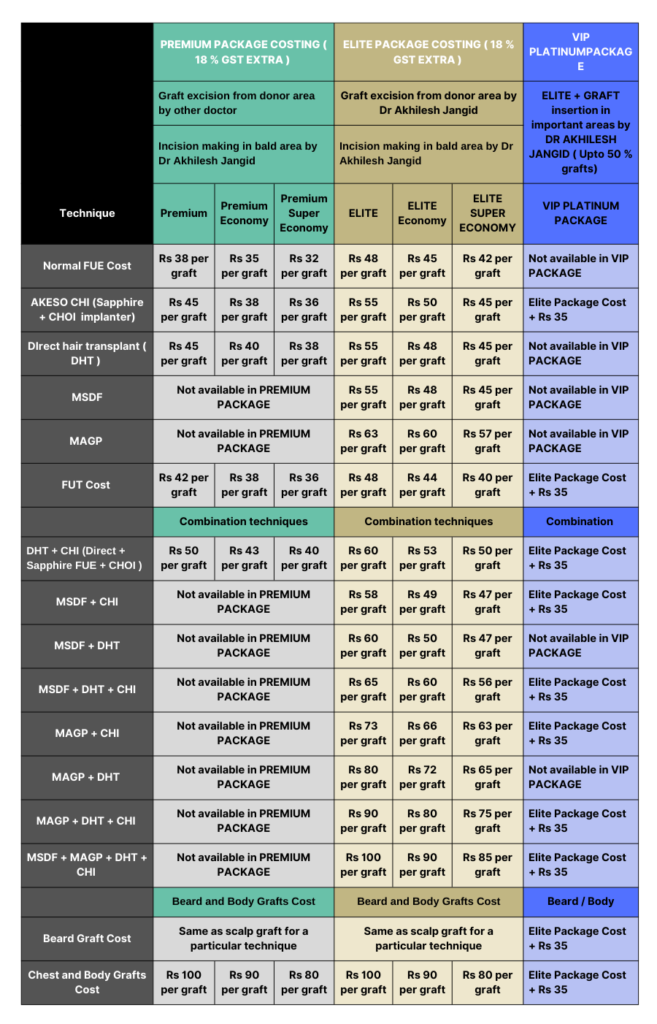 | | PREMIUM PACKAGE COSTING ( 18 % GST EXTRA ) | | | ELITE PACKAGE COSTING ( 18 % GST EXTRA ) | | | VIP PLATINUMPACKAGE |
|---|---|---|---|---|---|---|---|
| | Graft excision from donor area by other doctor | | | Graft excision from donor area by Dr Akhilesh Jangid | | | ELITE + GRAFT insertion in important areas by DR AKHILESH JANGID ( Upto 50 % grafts) |
| | Incision making in bald area by Dr Akhilesh Jangid | | | Incision making in bald area by Dr Akhilesh Jangid | | | |
| Technique | Premium | Premium Economy | Premium Super Economy | ELITE | ELITE Economy | ELITE SUPER ECONOMY | VIP PLATINUM PACKAGE |
| Normal FUE Cost | Rs 38 per graft | Rs 35 per graft | Rs 32 per graft | Rs 48 per graft | Rs 45 per graft | Rs 42 per graft | Not available in VIP PACKAGE |
| AKESO CHI (Sapphire + CHOI implanter) | Rs 45 per graft | Rs 38 per graft | Rs 36 per graft | Rs 55 per graft | Rs 50 per graft | Rs 45 per graft | Elite Package Cost + Rs 35 |
| DIrect hair transplant ( DHT ) | Rs 45 per graft | Rs 40 per graft | Rs 38 per graft | Rs 55 per graft | Rs 48 per graft | Rs 45 per graft | Not available in VIP PACKAGE |
| MSDF | Not available in PREMIUM PACKAGE | | | Rs 55 per graft | Rs 48 per graft | Rs 45 per graft | Not available in VIP PACKAGE |
| MAGP | Not available in PREMIUM PACKAGE | | | Rs 63 per graft | Rs 60 per graft | Rs 57 per graft | Not available in VIP PACKAGE |
| FUT Cost | Rs 42 per graft | Rs 38 per graft | Rs 36 per graft | Rs 48 per graft | Rs 44 per graft | Rs 40 per graft | Elite Package Cost + Rs 35 |
| | Combination techniques | | | Combination techniques | | | Combination |
| DHT + CHI (Direct + Sapphire FUE + CHOI ) | Rs 50 per graft | Rs 43 per graft | Rs 40 per graft | Rs 60 per graft | Rs 53 per graft | Rs 50 per graft | Elite Package Cost + Rs 35 |
| MSDF + CHI | Not available in PREMIUM PACKAGE | | | Rs 58 per graft | Rs 49 per graft | Rs 47 per graft | Elite Package Cost + Rs 35 |
| MSDF + DHT | Not available in PREMIUM PACKAGE | | | Rs 60 per graft | Rs 50 per graft | Rs 47 per graft | Not available in VIP PACKAGE |
| MSDF + DHT + CHI | Not available in PREMIUM PACKAGE | | | Rs 65 per graft | Rs 60 per graft | Rs 56 per graft | Elite Package Cost + Rs 35 |
| MAGP + CHI | Not available in PREMIUM PACKAGE | | | Rs 73 per graft | Rs 66 per graft | Rs 63 per graft | Elite Package Cost + Rs 35 |
| MAGP + DHT | Not available in PREMIUM PACKAGE | | | Rs 80 per graft | Rs 72 per graft | Rs 65 per graft | Not available in VIP PACKAGE |
| MAGP + DHT + CHI | Not available in PREMIUM PACKAGE | | | Rs 90 per graft | Rs 80 per graft | Rs 75 per graft | Elite Package Cost + Rs 35 |
| MSDF + MAGP + DHT + CHI | Not available in PREMIUM PACKAGE | | | Rs 100 per graft | Rs 90 per graft | Rs 85 per graft | Elite Package Cost + Rs 35 |
| | Beard and Body Grafts Cost | | | Beard and Body Grafts Cost | | | Beard / Body |
| Beard Graft Cost | Same as scalp graft for a particular technique | | | Same as scalp graft for a particular technique | | | Elite Package Cost + Rs 35 |
| Chest and Body Grafts Cost | Rs 100 per graft | Rs 90 per graft | Rs 80 per graft | Rs 100 per graft | Rs 90 per graft | Rs 80 per graft | Elite Package Cost + Rs 35 |